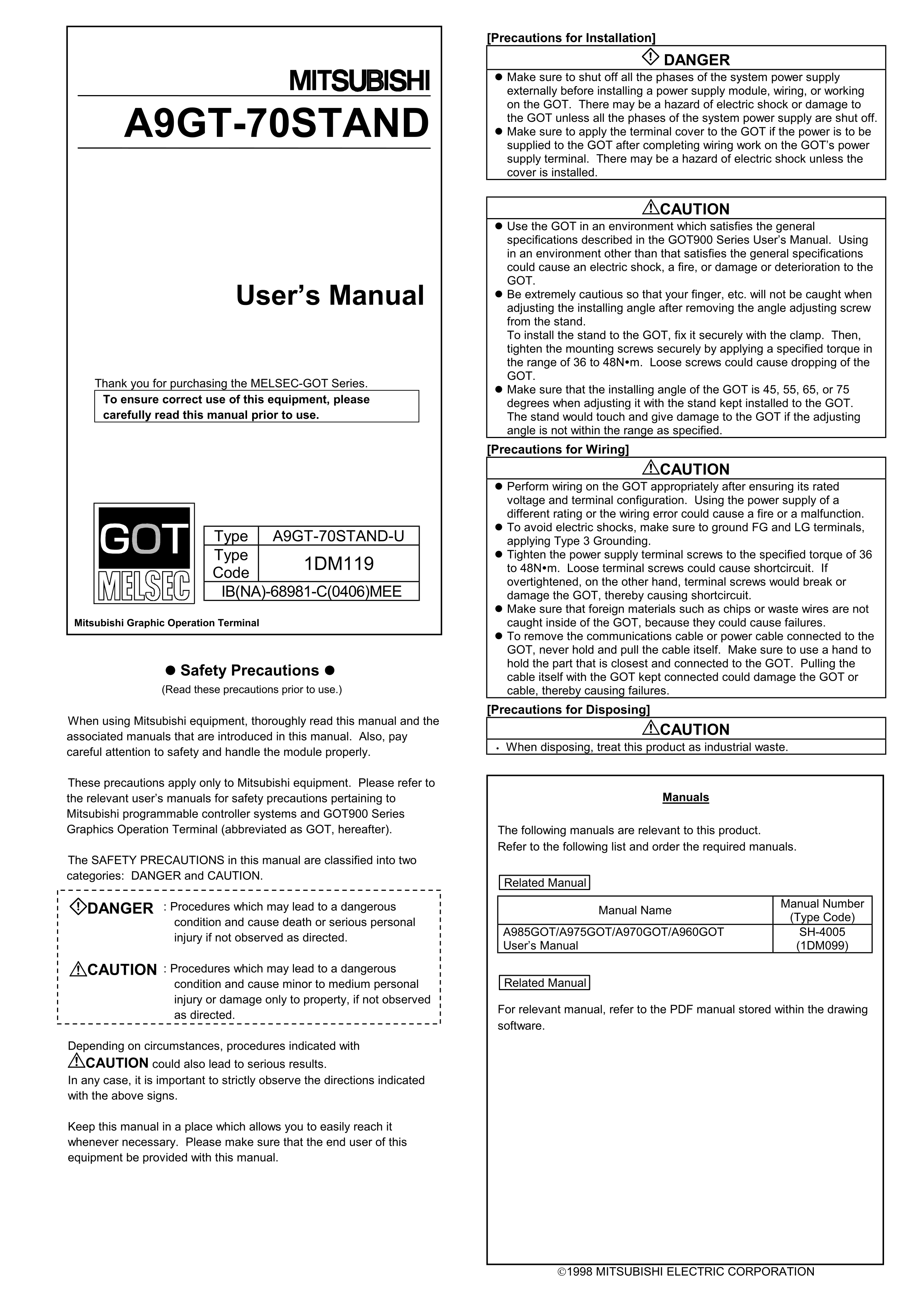 MITSUBISHI

A9GT-70STAND

User's Manual

Thank you for purchasing the MELSEC-GOT Series.

To ensure correct use of this equipment, please carefully read this manual prior to use.

GOT
MELSEC

| Type | A9GT-70STAND-U |
|---|---|
| Type Code | 1DM119 |
| IB(NA)-68981-C(0406)MEE | |

Mitsubishi Graphic Operation Terminal

● Safety Precautions ●
(Read these precautions prior to use.)

When using Mitsubishi equipment, thoroughly read this manual and the associated manuals that are introduced in this manual. Also, pay careful attention to safety and handle the module properly.

These precautions apply only to Mitsubishi equipment. Please refer to the relevant user's manuals for safety precautions pertaining to Mitsubishi programmable controller systems and GOT900 Series Graphics Operation Terminal (abbreviated as GOT, hereafter).

The SAFETY PRECAUTIONS in this manual are classified into two categories: DANGER and CAUTION.

DANGER : Procedures which may lead to a dangerous condition and cause death or serious personal injury if not observed as directed.

CAUTION : Procedures which may lead to a dangerous condition and cause minor to medium personal injury or damage only to property, if not observed as directed.

Depending on circumstances, procedures indicated with CAUTION could also lead to serious results.
In any case, it is important to strictly observe the directions indicated with the above signs.

Keep this manual in a place which allows you to easily reach it whenever necessary. Please make sure that the end user of this equipment be provided with this manual.

[Precautions for Installation]

DANGER
● Make sure to shut off all the phases of the system power supply externally before installing a power supply module, wiring, or working on the GOT. There may be a hazard of electric shock or damage to the GOT unless all the phases of the system power supply are shut off.
● Make sure to apply the terminal cover to the GOT if the power is to be supplied to the GOT after completing wiring work on the GOT's power supply terminal. There may be a hazard of electric shock unless the cover is installed.

CAUTION
● Use the GOT in an environment which satisfies the general specifications described in the GOT900 Series User's Manual. Using in an environment other than that satisfies the general specifications could cause an electric shock, a fire, or damage or deterioration to the GOT.
● Be extremely cautious so that your finger, etc. will not be caught when adjusting the installing angle after removing the angle adjusting screw from the stand.
To install the stand to the GOT, fix it securely with the clamp. Then, tighten the mounting screws securely by applying a specified torque in the range of 36 to 48N•m. Loose screws could cause dropping of the GOT.
● Make sure that the installing angle of the GOT is 45, 55, 65, or 75 degrees when adjusting it with the stand kept installed to the GOT. The stand would touch and give damage to the GOT if the adjusting angle is not within the range as specified.

[Precautions for Wiring]

CAUTION
● Perform wiring on the GOT appropriately after ensuring its rated voltage and terminal configuration. Using the power supply of a different rating or the wiring error could cause a fire or a malfunction.
● To avoid electric shocks, make sure to ground FG and LG terminals, applying Type 3 Grounding.
● Tighten the power supply terminal screws to the specified torque of 36 to 48N•m. Loose terminal screws could cause shortcircuit. If overtightened, on the other hand, terminal screws would break or damage the GOT, thereby causing shortcircuit.
● Make sure that foreign materials such as chips or waste wires are not caught inside of the GOT, because they could cause failures.
● To remove the communications cable or power cable connected to the GOT, never hold and pull the cable itself. Make sure to use a hand to hold the part that is closest and connected to the GOT. Pulling the cable itself with the GOT kept connected could damage the GOT or cable, thereby causing failures.

[Precautions for Disposing]

CAUTION
• When disposing, treat this product as industrial waste.

Manuals

The following manuals are relevant to this product.
Refer to the following list and order the required manuals.

Related Manual

| Manual Name | Manual Number (Type Code) |
|---|---|
| A985GOT/A975GOT/A970GOT/A960GOT User's Manual | SH-4005 (1DM099) |

Related Manual

For relevant manual, refer to the PDF manual stored within the drawing software.

©1998 MITSUBISHI ELECTRIC CORPORATION